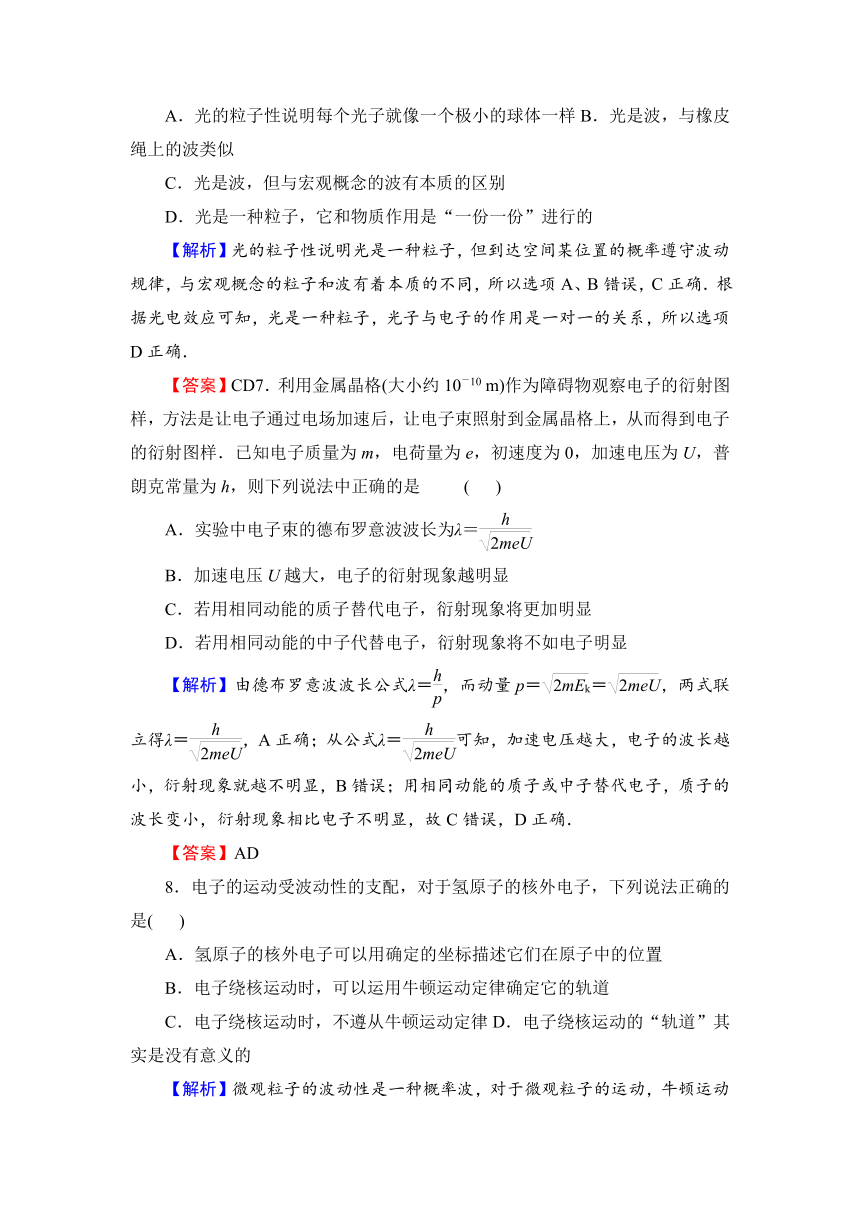 A．光的粒子性说明每个光子就像一个极小的球体一样 B．光是波，与橡皮绳上的波类似

C．光是波，但与宏观概念的波有本质的区别

D．光是一种粒子，它和物质作用是“一份一份”进行的

【解析】光的粒子性说明光是一种粒子，但到达空间某位置的概率遵守波动规律，与宏观概念的粒子和波有着本质的不同，所以选项 A、B 错误，C 正确．根据光电效应可知，光是一种粒子，光子与电子的作用是一对一的关系，所以选项 D 正确．

【答案】CD7．利用金属晶格(大小约 $10^{-10}$ m)作为障碍物观察电子的衍射图样，方法是让电子通过电场加速后，让电子束照射到金属晶格上，从而得到电子的衍射图样．已知电子质量为 $m$，电荷量为 $e$，初速度为 0，加速电压为 $U$，普朗克常量为 $h$，则下列说法中正确的是　　(　　)

A．实验中电子束的德布罗意波波长为$\lambda=\frac{h}{\sqrt{2meU}}$

B．加速电压 $U$ 越大，电子的衍射现象越明显

C．若用相同动能的质子替代电子，衍射现象将更加明显

D．若用相同动能的中子代替电子，衍射现象将不如电子明显

【解析】由德布罗意波波长公式$\lambda=\frac{h}{p}$，而动量 $p=\sqrt{2mE_k}=\sqrt{2meU}$，两式联立得$\lambda=\frac{h}{\sqrt{2meU}}$，A 正确；从公式$\lambda=\frac{h}{\sqrt{2meU}}$可知，加速电压越大，电子的波长越小，衍射现象就越不明显，B 错误；用相同动能的质子或中子替代电子，质子的波长变小，衍射现象相比电子不明显，故 C 错误，D 正确．

【答案】AD

8．电子的运动受波动性的支配，对于氢原子的核外电子，下列说法正确的是(　　)

A．氢原子的核外电子可以用确定的坐标描述它们在原子中的位置

B．电子绕核运动时，可以运用牛顿运动定律确定它的轨道

C．电子绕核运动时，不遵从牛顿运动定律 D．电子绕核运动的“轨道”其实是没有意义的

【解析】微观粒子的波动性是一种概率波，对于微观粒子的运动，牛顿运动